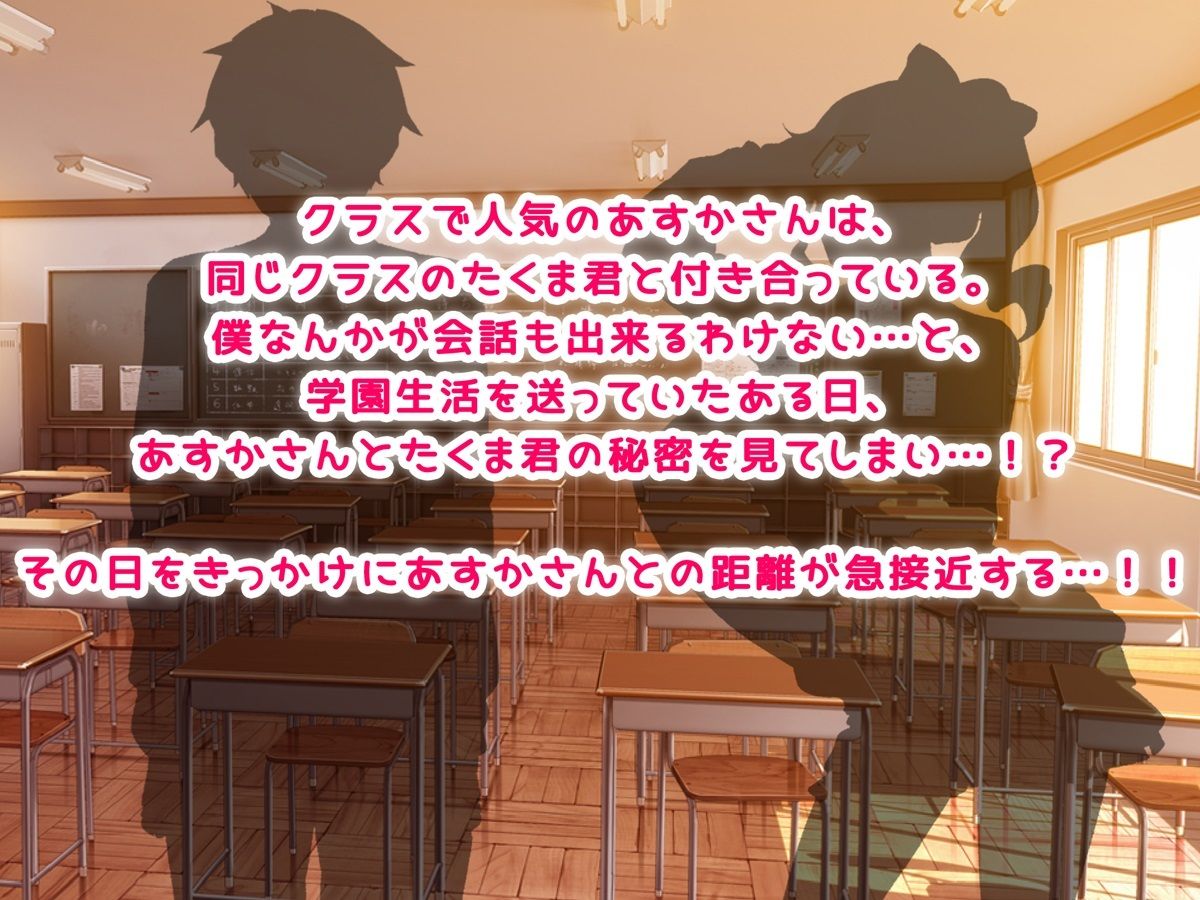 クラスで人気のあすかさんは、
同じクラスのたくま君と付き合っている。
僕なんかが会話も出来るわけない…と、
学園生活を送っていたある日、
あすかさんとたくま君の秘密を見てしまい…！？

その日をきっかけにあすかさんとの距離が急接近する…！！